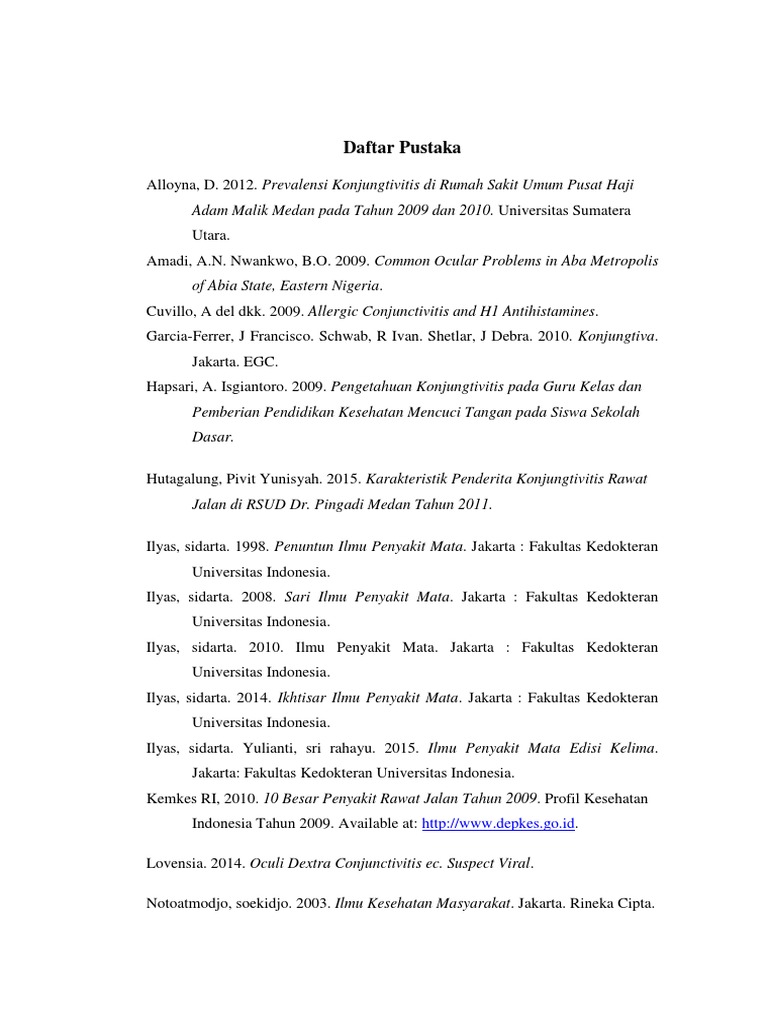 Daftar Pustaka

Alloyna, D. 2012. Prevalensi Konjungtivitis di Rumah Sakit Umum Pusat Haji Adam Malik Medan pada Tahun 2009 dan 2010. Universitas Sumatera Utara.

Amadi, A.N. Nwankwo, B.O. 2009. Common Ocular Problems in Aba Metropolis of Abia State, Eastern Nigeria.

Cuvillo, A del dkk. 2009. Allergic Conjunctivitis and H1 Antihistamines.

Garcia-Ferrer, J Francisco. Schwab, R Ivan. Shetlar, J Debra. 2010. Konjungtiva. Jakarta. EGC.

Hapsari, A. Isgiantoro. 2009. Pengetahuan Konjungtivitis pada Guru Kelas dan Pemberian Pendidikan Kesehatan Mencuci Tangan pada Siswa Sekolah Dasar.

Hutagalung, Pivit Yunisyah. 2015. Karakteristik Penderita Konjungtivitis Rawat Jalan di RSUD Dr. Pingadi Medan Tahun 2011.

Ilyas, sidarta. 1998. Penuntun Ilmu Penyakit Mata. Jakarta : Fakultas Kedokteran Universitas Indonesia.

Ilyas, sidarta. 2008. Sari Ilmu Penyakit Mata. Jakarta : Fakultas Kedokteran Universitas Indonesia.

Ilyas, sidarta. 2010. Ilmu Penyakit Mata. Jakarta : Fakultas Kedokteran Universitas Indonesia.

Ilyas, sidarta. 2014. Ikhtisar Ilmu Penyakit Mata. Jakarta : Fakultas Kedokteran Universitas Indonesia.

Ilyas, sidarta. Yulianti, sri rahayu. 2015. Ilmu Penyakit Mata Edisi Kelima. Jakarta: Fakultas Kedokteran Universitas Indonesia.

Kemkes RI, 2010. 10 Besar Penyakit Rawat Jalan Tahun 2009. Profil Kesehatan Indonesia Tahun 2009. Available at: http://www.depkes.go.id.

Lovensia. 2014. Oculi Dextra Conjunctivitis ec. Suspect Viral.

Notoatmodjo, soekidjo. 2003. Ilmu Kesehatan Masyarakat. Jakarta. Rineka Cipta.